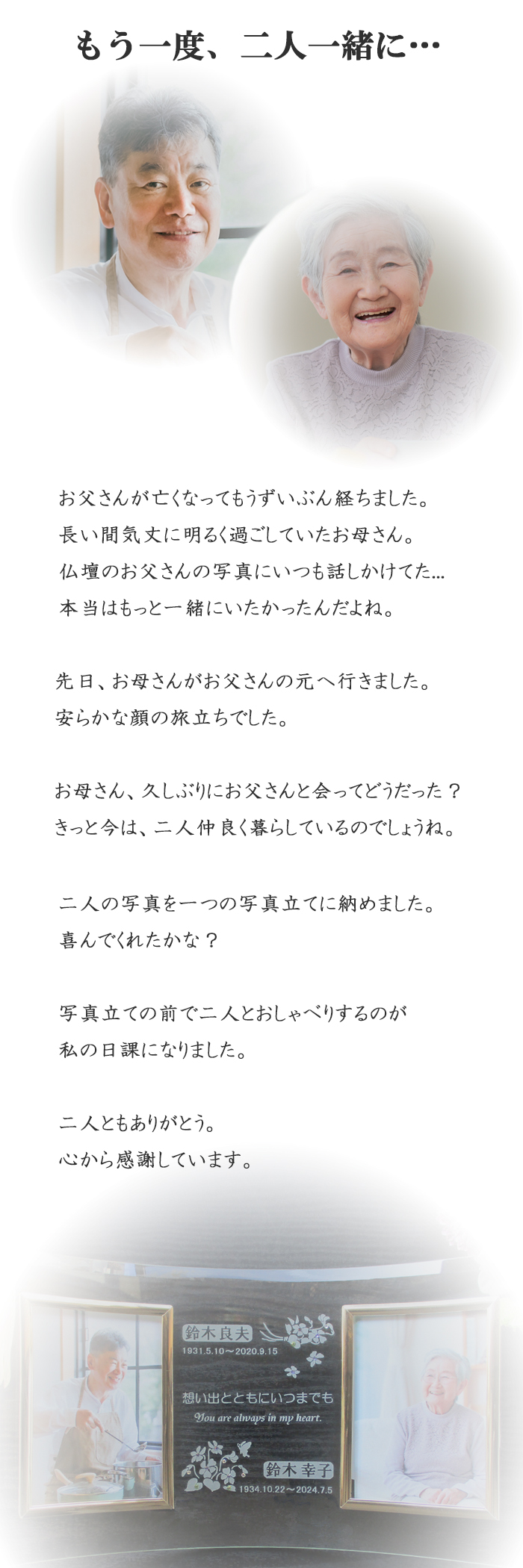 もう一度、二人一緒に…

お父さんが亡くなってもうずいぶん経ちました。
長い間気丈に明るく過ごしていたお母さん。
仏壇のお父さんの写真にいつも話しかけてた…
本当はもっと一緒にいたかったんだよね。

先日、お母さんがお父さんの元へ行きました。
安らかな顔の旅立ちでした。

お母さん、久しぶりにお父さんと会ってどうだった？
きっと今は、二人仲良く暮らしているのでしょうね。

二人の写真を一つの写真立てに納めました。
喜んでくれたかな？

写真立ての前で二人とおしゃべりするのが
私の日課になりました。

二人ともありがとう。
心から感謝しています。

鈴木良夫
1931.5.10～2020.9.15

想い出とともにいつまでも
You are always in my heart.

鈴木幸子
1934.10.22～2024.7.5